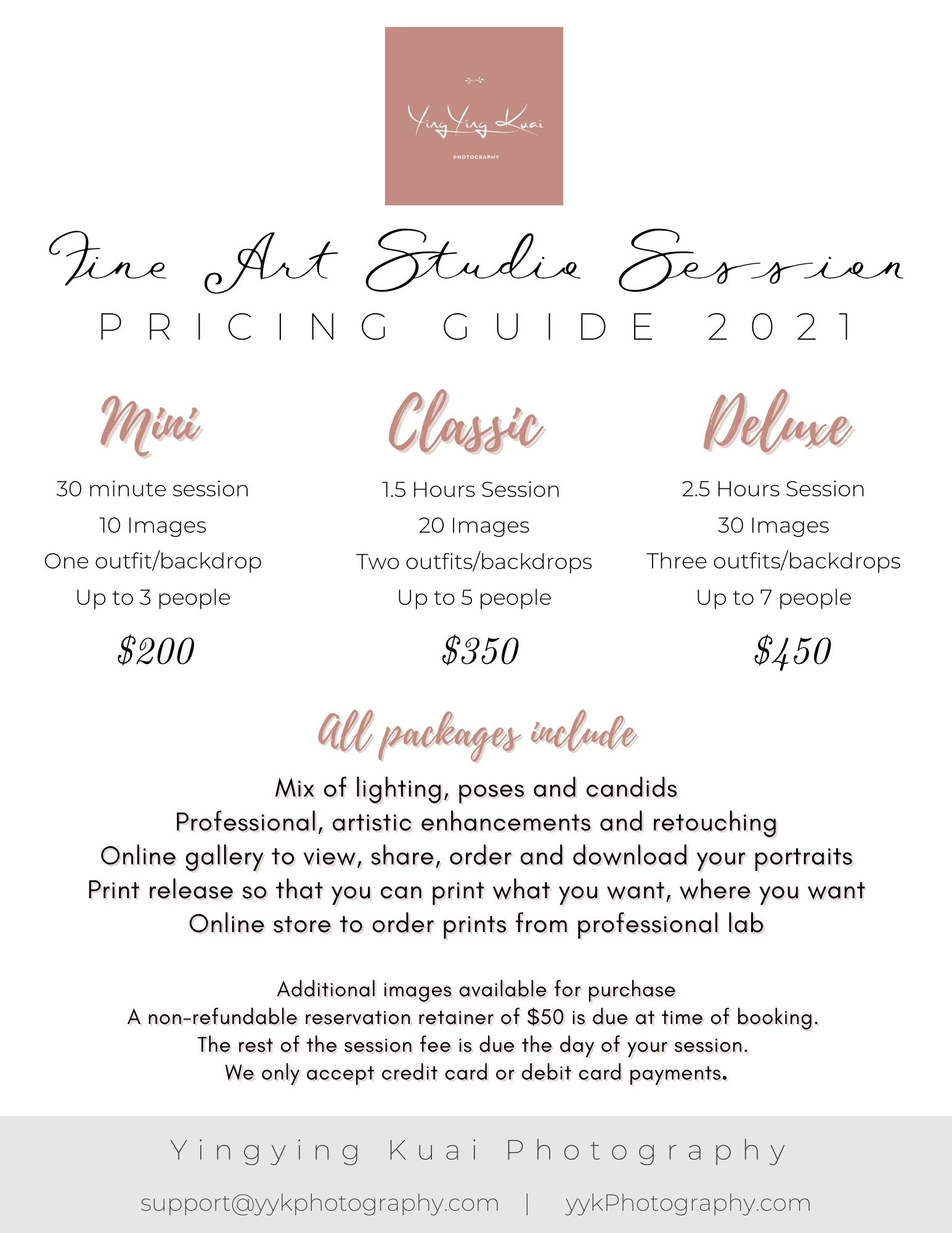 YingYing Kuai
PHOTOGRAPHY

Fine Art Studio Session
PRICING GUIDE 2021

Mini
30 minute session
10 Images
One outfit/backdrop
Up to 3 people
$200

Classic
1.5 Hours Session
20 Images
Two outfits/backdrops
Up to 5 people
$350

Deluxe
2.5 Hours Session
30 Images
Three outfits/backdrops
Up to 7 people
$450

All packages include
Mix of lighting, poses and candids
Professional, artistic enhancements and retouching
Online gallery to view, share, order and download your portraits
Print release so that you can print what you want, where you want
Online store to order prints from professional lab

Additional images available for purchase
A non-refundable reservation retainer of $50 is due at time of booking.
The rest of the session fee is due the day of your session.
We only accept credit card or debit card payments.

Yingying Kuai Photography
support@yykphotography.com | yykPhotography.com